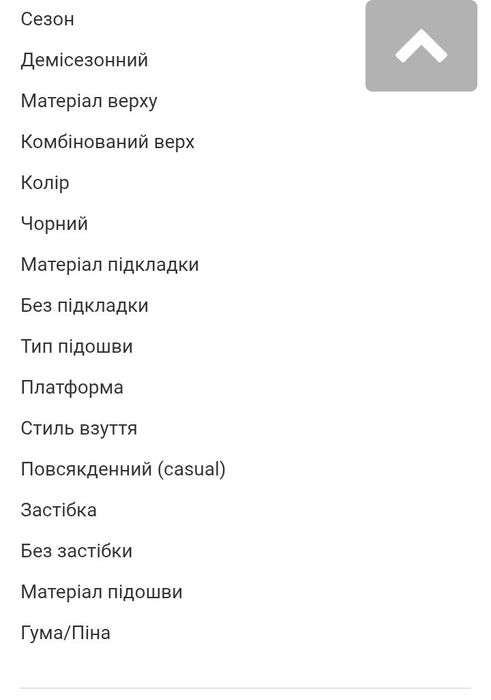 Сезон

Демісезонний

Матеріал верху

Комбінований верх

Колір

Чорний

Матеріал підкладки

Без підкладки

Тип підошви

Платформа

Стиль взуття

Повсякденний (casual)

Застібка

Без застібки

Матеріал підошви

Гума/Піна